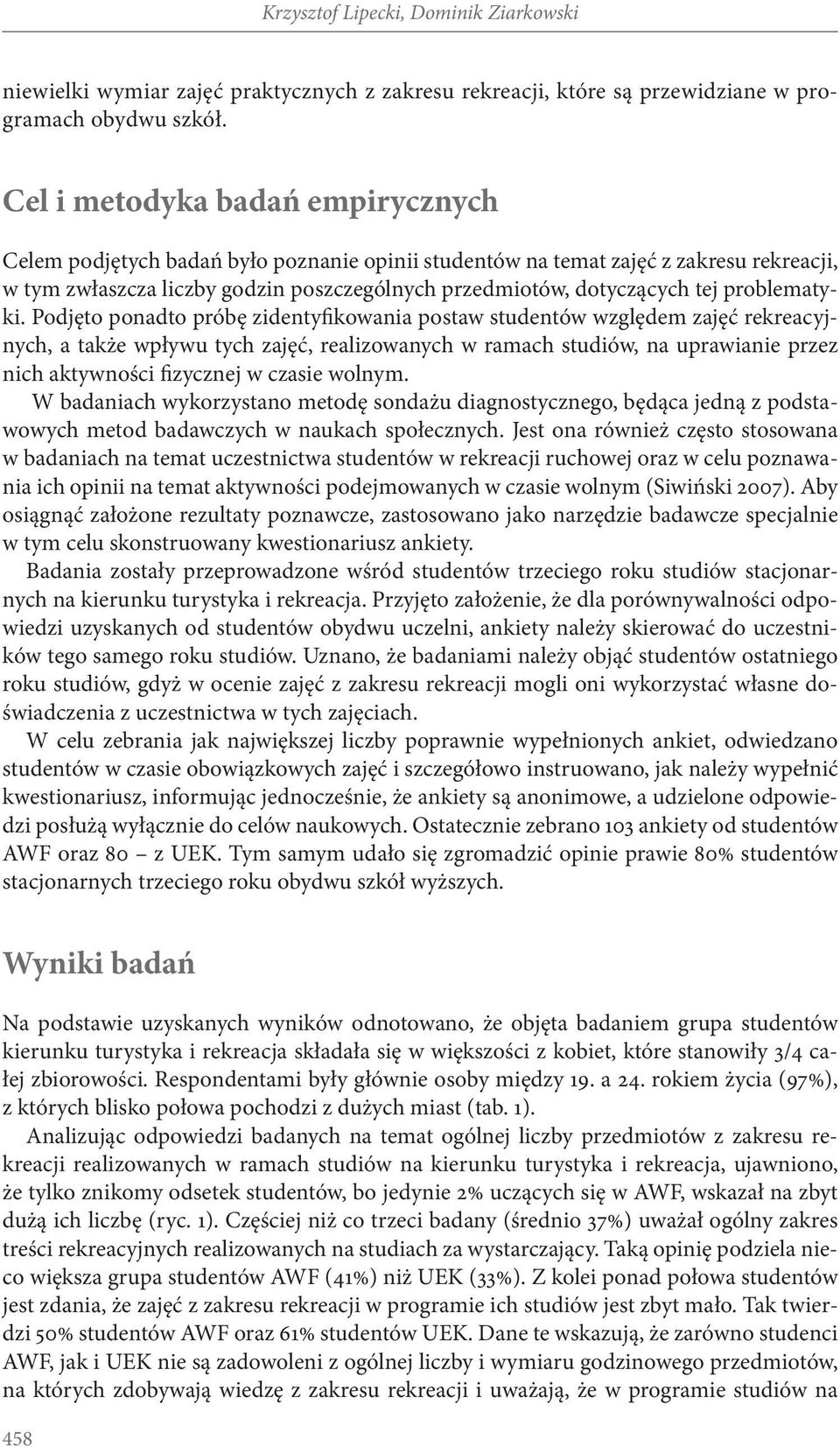 Krzysztof Lipecki, Dominik Ziarkowski

niewielki wymiar zajęć praktycznych z zakresu rekreacji, które są przewidziane w programach obydwu szkół.

Cel i metodyka badań empirycznych

Celem podjętych badań było poznanie opinii studentów na temat zajęć z zakresu rekreacji, w tym zwłaszcza liczby godzin poszczególnych przedmiotów, dotyczących tej problematyki. Podjęto ponadto próbę zidentyfikowania postaw studentów względem zajęć rekreacyjnych, a także wpływu tych zajęć, realizowanych w ramach studiów, na uprawianie przez nich aktywności fizycznej w czasie wolnym.

W badaniach wykorzystano metodę sondażu diagnostycznego, będąca jedną z podstawowych metod badawczych w naukach społecznych. Jest ona również często stosowana w badaniach na temat uczestnictwa studentów w rekreacji ruchowej oraz w celu poznawania ich opinii na temat aktywności podejmowanych w czasie wolnym (Siwiński 2007). Aby osiągnąć założone rezultaty poznawcze, zastosowano jako narzędzie badawcze specjalnie w tym celu skonstruowany kwestionariusz ankiety.

Badania zostały przeprowadzone wśród studentów trzeciego roku studiów stacjonarnych na kierunku turystyka i rekreacja. Przyjęto założenie, że dla porównywalności odpowiedzi uzyskanych od studentów obydwu uczelni, ankiety należy skierować do uczestników tego samego roku studiów. Uznano, że badaniami należy objąć studentów ostatniego roku studiów, gdyż w ocenie zajęć z zakresu rekreacji mogli oni wykorzystać własne doświadczenia z uczestnictwa w tych zajęciach.

W celu zebrania jak największej liczby poprawnie wypełnionych ankiet, odwiedzano studentów w czasie obowiązkowych zajęć i szczegółowo instruowano, jak należy wypełnić kwestionariusz, informując jednocześnie, że ankiety są anonimowe, a udzielone odpowiedzi posłużą wyłącznie do celów naukowych. Ostatecznie zebrano 103 ankiety od studentów AWF oraz 80 – z UEK. Tym samym udało się zgromadzić opinie prawie 80% studentów stacjonarnych trzeciego roku obydwu szkół wyższych.

Wyniki badań

Na podstawie uzyskanych wyników odnotowano, że objęta badaniem grupa studentów kierunku turystyka i rekreacja składała się w większości z kobiet, które stanowiły 3/4 całej zbiorowości. Respondentami były głównie osoby między 19. a 24. rokiem życia (97%), z których blisko połowa pochodzi z dużych miast (tab. 1).

Analizując odpowiedzi badanych na temat ogólnej liczby przedmiotów z zakresu rekreacji realizowanych w ramach studiów na kierunku turystyka i rekreacja, ujawniono, że tylko znikomy odsetek studentów, bo jedynie 2% uczących się w AWF, wskazał na zbyt dużą ich liczbę (ryc. 1). Częściej niż co trzeci badany (średnio 37%) uważał ogólny zakres treści rekreacyjnych realizowanych na studiach za wystarczający. Taką opinię podziela nieco większa grupa studentów AWF (41%) niż UEK (33%). Z kolei ponad połowa studentów jest zdania, że zajęć z zakresu rekreacji w programie ich studiów jest zbyt mało. Tak twierdzi 50% studentów AWF oraz 61% studentów UEK. Dane te wskazują, że zarówno studenci AWF, jak i UEK nie są zadowoleni z ogólnej liczby i wymiaru godzinowego przedmiotów, na których zdobywają wiedzę z zakresu rekreacji i uważają, że w programie studiów na

458